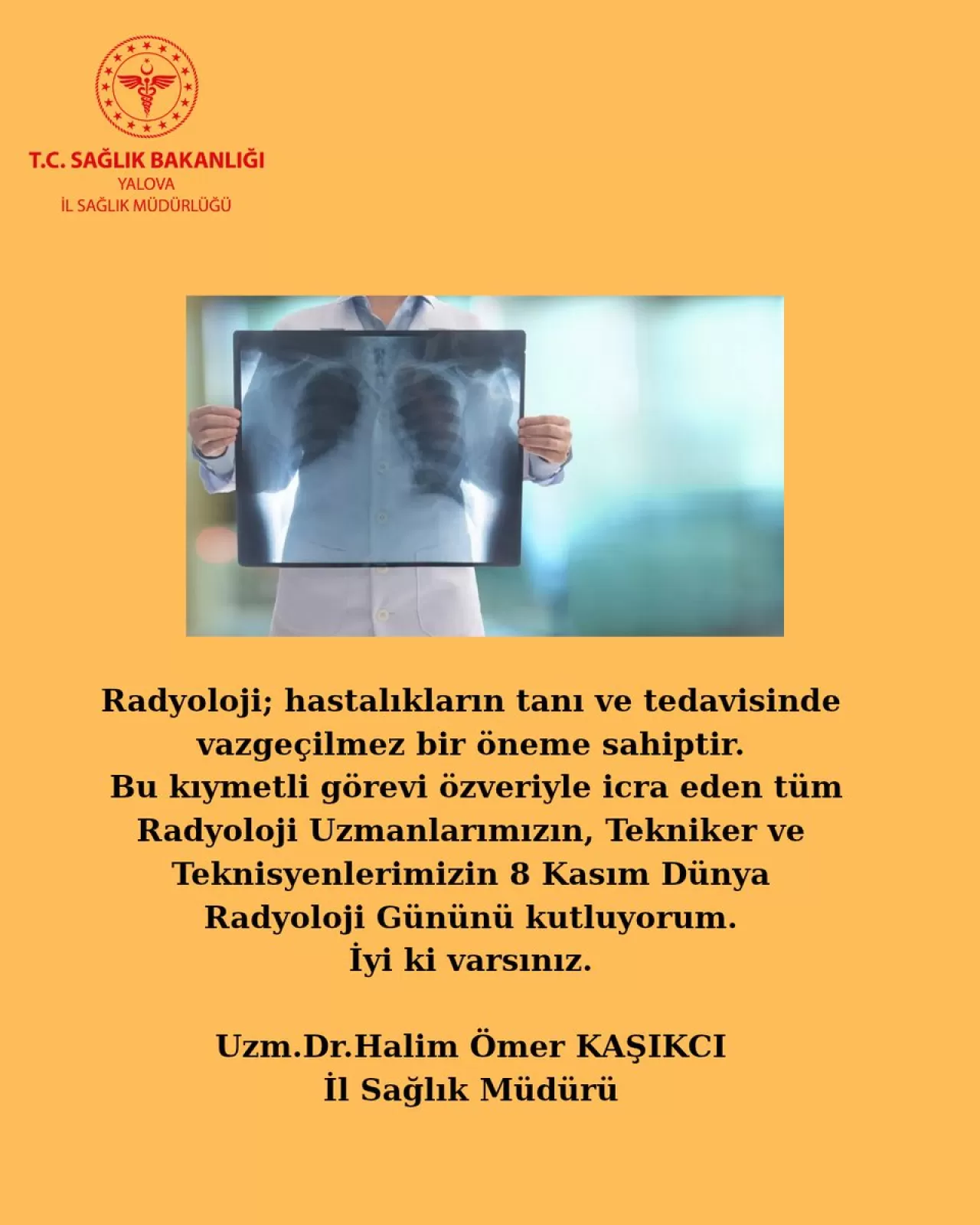 T.C. SAĞLIK BAKANLIĞI
YALOVA
İL SAĞLIK MÜDÜRLÜĞÜ

Radyoloji; hastalıkların tanı ve tedavisinde vazgeçilmez bir öneme sahiptir.
Bu kıymetli görevi özveriyle icra eden tüm Radyoloji Uzmanlarımızın, Tekniker ve Teknisyenlerimizin 8 Kasım Dünya Radyoloji Gününü kutluyorum.
İyi ki varsınız.

Uzm.Dr.Halim Ömer KAŞIKCI
İl Sağlık Müdürü